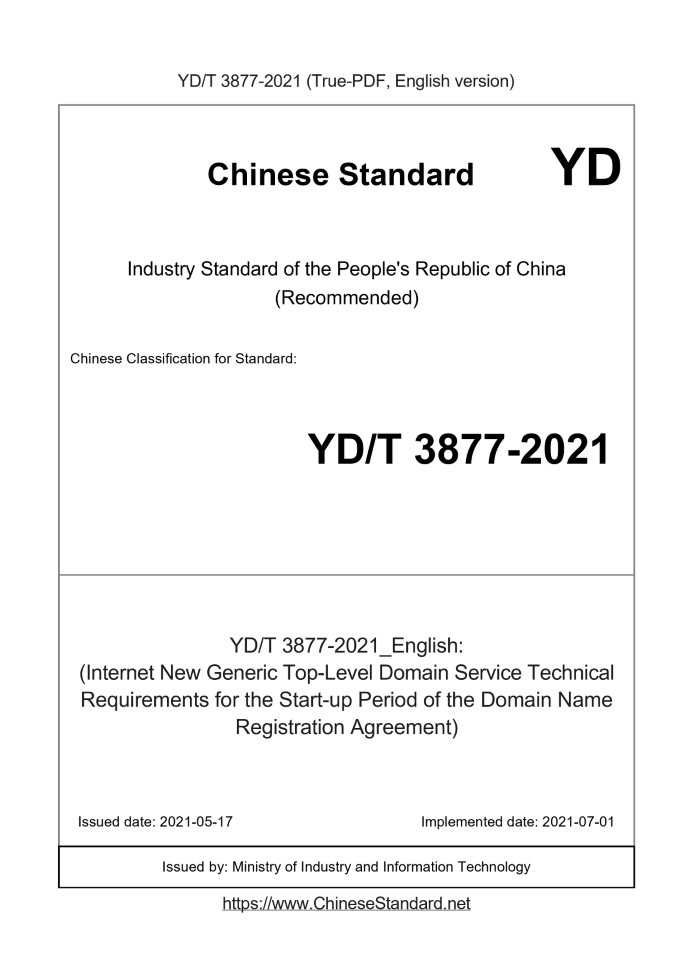 YD/T 3877-2021 (True-PDF, English version)

Chinese Standard YD

Industry Standard of the People's Republic of China
(Recommended)

Chinese Classification for Standard:

YD/T 3877-2021

YD/T 3877-2021_English:
(Internet New Generic Top-Level Domain Service Technical Requirements for the Start-up Period of the Domain Name Registration Agreement)

Issued date: 2021-05-17

Implemented date: 2021-07-01

Issued by: Ministry of Industry and Information Technology

https://www.ChineseStandard.net